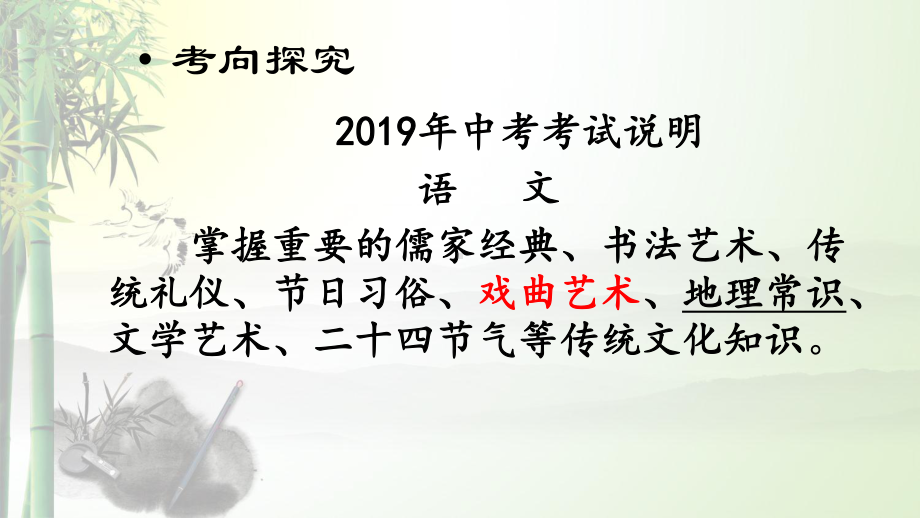 • 考向探究

2019年中考考试说明

语 文

掌握重要的儒家经典、书法艺术、传统礼仪、节日习俗、戏曲艺术、地理常识、文学艺术、二十四节气等传统文化知识。